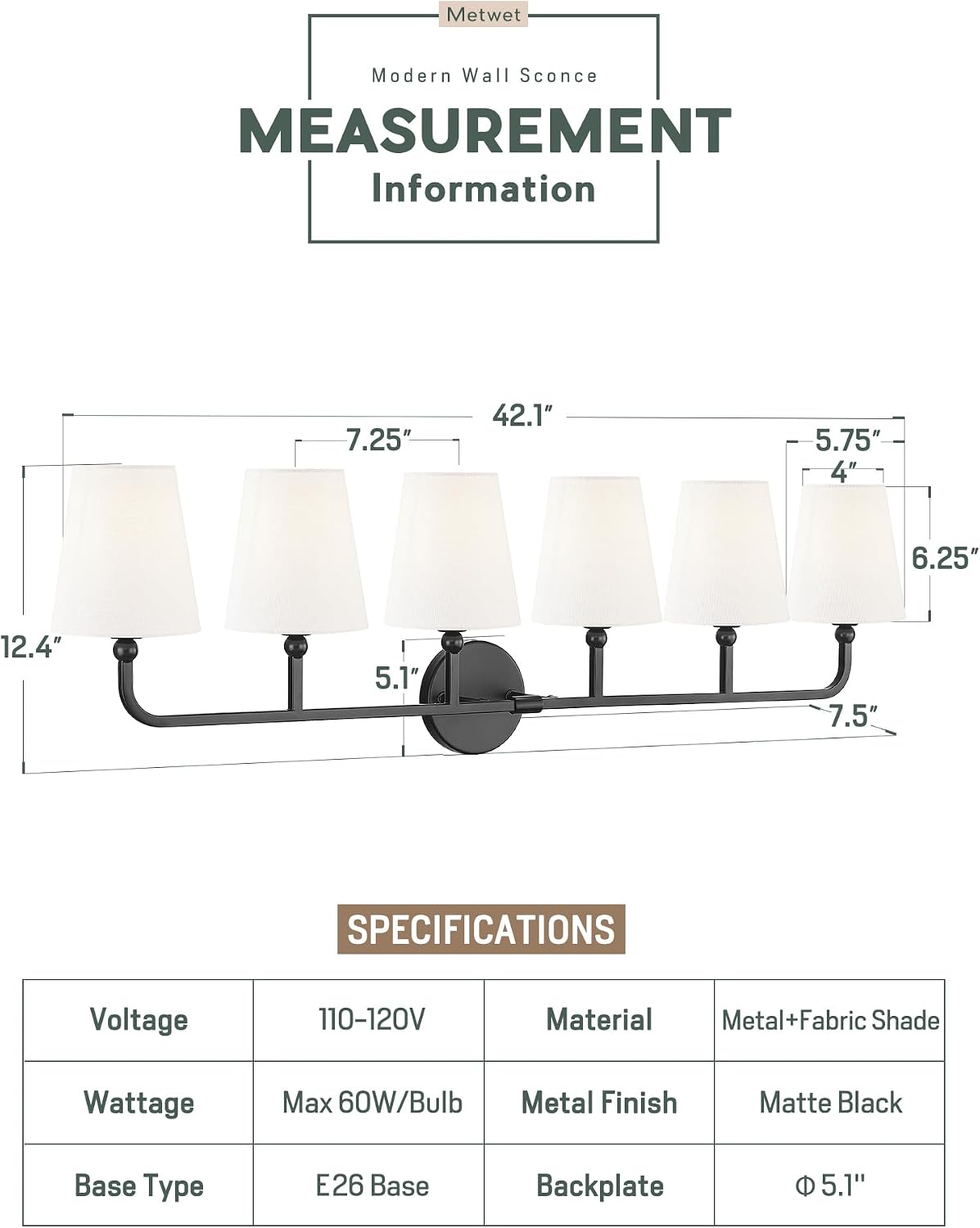 Metwet

Modern Wall Sconce

MEASUREMENT

Information

42.1″

7.25″

5.75″

4″

6.25″

12.4″

5.1″

7.5″

SPECIFICATIONS

| Voltage | 110-120V | Material | Metal+Fabric Shade |
|---|---|---|---|
| Wattage | Max 60W/Bulb | Metal Finish | Matte Black |
| Base Type | E26 Base | Backplate | Φ 5.1" |